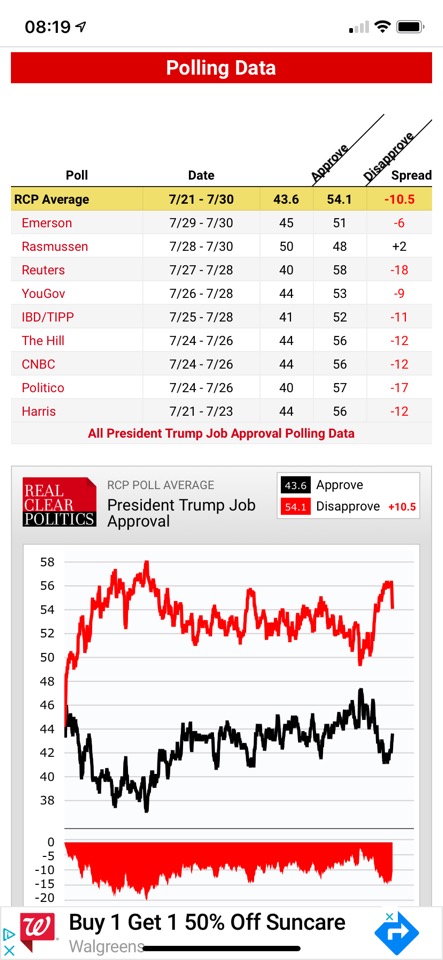 08:19

Polling Data

| Poll | Date | Approve | Disapprove | Spread |
|---|---|---|---|---|
| RCP Average | 7/21 - 7/30 | 43.6 | 54.1 | -10.5 |
| Emerson | 7/29 - 7/30 | 45 | 51 | -6 |
| Rasmussen | 7/28 - 7/30 | 50 | 48 | +2 |
| Reuters | 7/27 - 7/28 | 40 | 58 | -18 |
| YouGov | 7/26 - 7/28 | 44 | 53 | -9 |
| IBD/TIPP | 7/25 - 7/28 | 41 | 52 | -11 |
| The Hill | 7/24 - 7/26 | 44 | 56 | -12 |
| CNBC | 7/24 - 7/26 | 44 | 56 | -12 |
| Politico | 7/24 - 7/26 | 40 | 57 | -17 |
| Harris | 7/21 - 7/23 | 44 | 56 | -12 |

All President Trump Job Approval Polling Data

REAL CLEAR POLITICS

RCP POLL AVERAGE
President Trump Job Approval

43.6 Approve
54.1 Disapprove +10.5

58
56
54
52
50
48
46
44
42
40
38

0
-5
-10
-15
-20

Buy 1 Get 1 50% Off Suncare
Walgreens